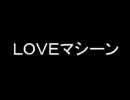 LOVEマシーン